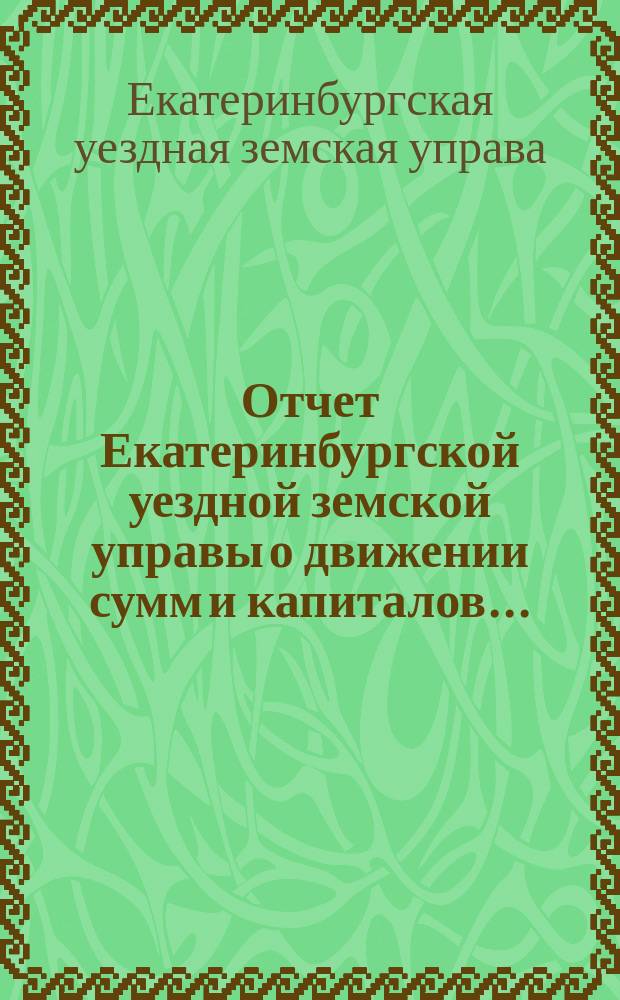 Екатеринбургская уездная земская управа

Отчет Екатеринбургской уездной земской управы о движении сумм и капиталов...